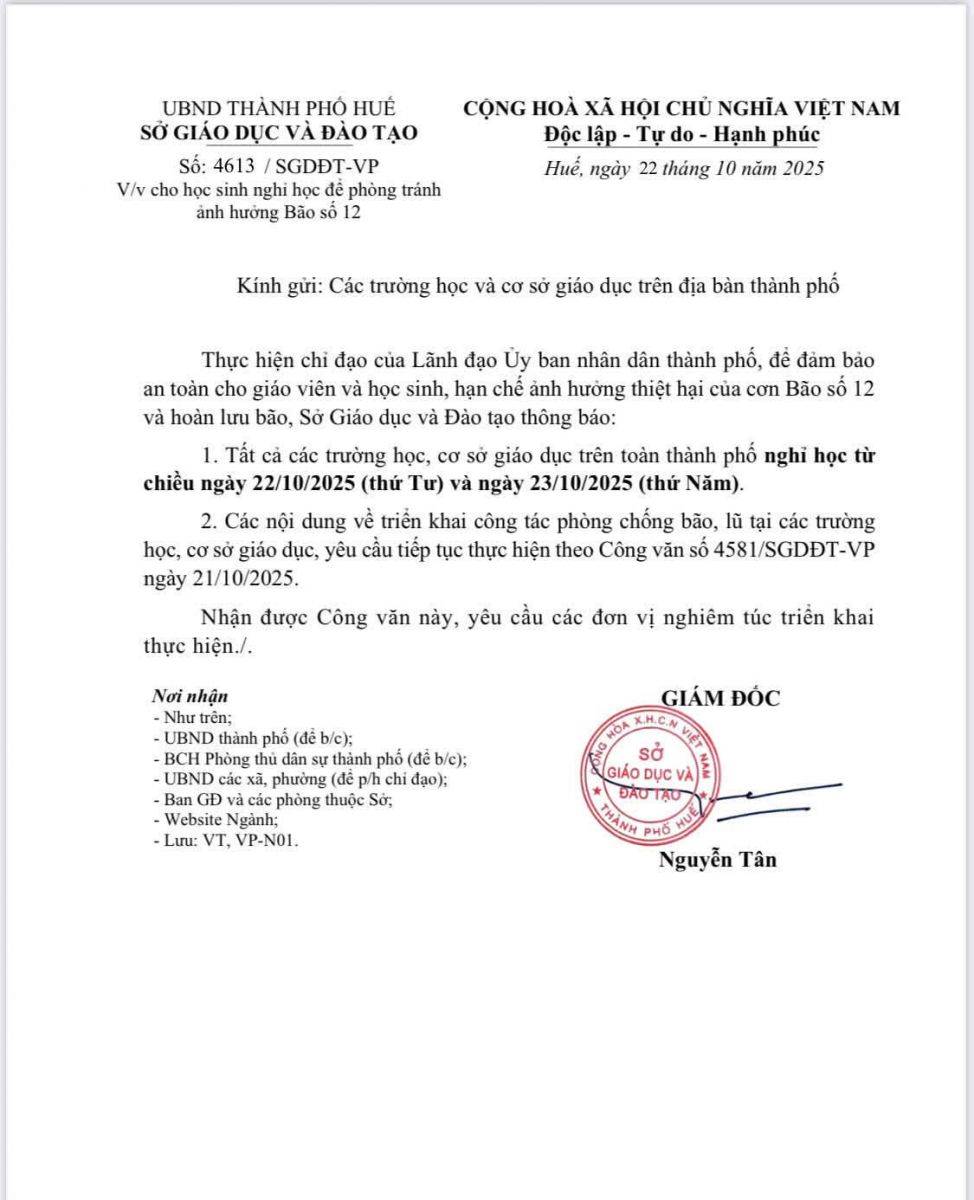 UBND THÀNH PHỐ HUẾ
SỞ GIÁO DỤC VÀ ĐÀO TẠO

Số: 4613 / SGDĐT-VP
V/v cho học sinh nghỉ học để phòng tránh ảnh hưởng Bão số 12

CỘNG HOÀ XÃ HỘI CHỦ NGHĨA VIỆT NAM
Độc lập - Tự do - Hạnh phúc

Huế, ngày 22 tháng 10 năm 2025

Kính gửi: Các trường học và cơ sở giáo dục trên địa bàn thành phố

Thực hiện chỉ đạo của Lãnh đạo Ủy ban nhân dân thành phố, để đảm bảo an toàn cho giáo viên và học sinh, hạn chế ảnh hưởng thiệt hại của cơn Bão số 12 và hoàn lưu bão, Sở Giáo dục và Đào tạo thông báo:

1. Tất cả các trường học, cơ sở giáo dục trên toàn thành phố nghỉ học từ chiều ngày 22/10/2025 (thứ Tư) và ngày 23/10/2025 (thứ Năm).

2. Các nội dung về triển khai công tác phòng chống bão, lũ tại các trường học, cơ sở giáo dục, yêu cầu tiếp tục thực hiện theo Công văn số 4581/SGDĐT-VP ngày 21/10/2025.

Nhận được Công văn này, yêu cầu các đơn vị nghiêm túc triển khai thực hiện./.

Nơi nhận
- Như trên;
- UBND thành phố (để b/c);
- BCH Phòng thủ dân sự thành phố (để b/c);
- UBND các xã, phường (để p/h chỉ đạo);
- Ban GĐ và các phòng thuộc Sở;
- Website Ngành;
- Lưu: VT, VP-N01.

GIÁM ĐỐC

CỘNG HÒA X.H.C.N VIỆT NAM
SỞ
GIÁO DỤC VÀ
ĐÀO TẠO
THÀNH PHỐ HUẾ

Nguyễn Tân